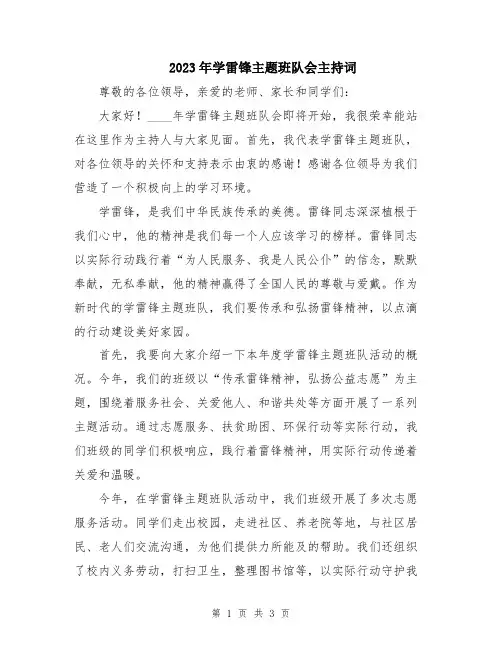 2023年学雷锋主题班队会主持词

尊敬的各位领导，亲爱的老师、家长和同学们：

大家好！____年学雷锋主题班队会即将开始，我很荣幸能站在这里作为主持人与大家见面。首先，我代表学雷锋主题班队，对各位领导的关怀和支持表示由衷的感谢！感谢各位领导为我们营造了一个积极向上的学习环境。

学雷锋，是我们中华民族传承的美德。雷锋同志深深植根于我们心中，他的精神是我们每一个人应该学习的榜样。雷锋同志以实际行动践行着“为人民服务、我是人民公仆”的信念，默默奉献，无私奉献，他的精神赢得了全国人民的尊敬与爱戴。作为新时代的学雷锋主题班队，我们要传承和弘扬雷锋精神，以点滴的行动建设美好家园。

首先，我要向大家介绍一下本年度学雷锋主题班队活动的概况。今年，我们的班级以“传承雷锋精神，弘扬公益志愿”为主题，围绕着服务社会、关爱他人、和谐共处等方面开展了一系列主题活动。通过志愿服务、扶贫助困、环保行动等实际行动，我们班级的同学们积极响应，践行着雷锋精神，用实际行动传递着关爱和温暖。

今年，在学雷锋主题班队活动中，我们班级开展了多次志愿服务活动。同学们走出校园，走进社区、养老院等地，与社区居民、老人们交流沟通，为他们提供力所能及的帮助。我们还组织了校内义务劳动，打扫卫生，整理图书馆等，以实际行动守护我

第 1 页 共 3 页